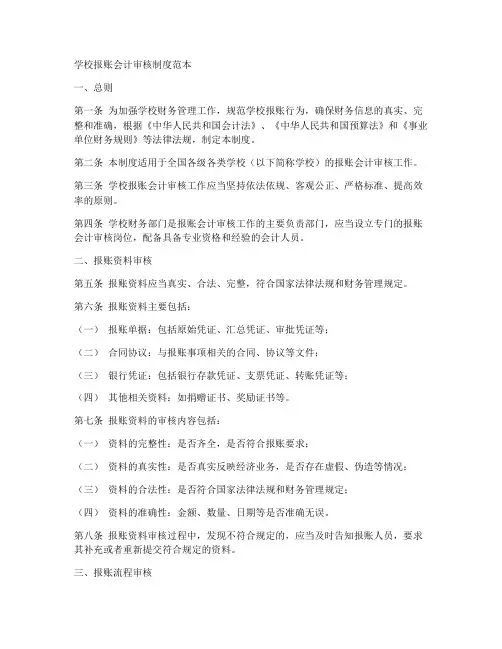 学校报账会计审核制度范本

一、总则

第一条 为加强学校财务管理工作，规范学校报账行为，确保财务信息的真实、完整和准确，根据《中华人民共和国会计法》、《中华人民共和国预算法》和《事业单位财务规则》等法律法规，制定本制度。

第二条 本制度适用于全国各级各类学校（以下简称学校）的报账会计审核工作。

第三条 学校报账会计审核工作应当坚持依法依规、客观公正、严格标准、提高效率的原则。

第四条 学校财务部门是报账会计审核工作的主要负责部门，应当设立专门的报账会计审核岗位，配备具备专业资格和经验的会计人员。

二、报账资料审核

第五条 报账资料应当真实、合法、完整，符合国家法律法规和财务管理规定。

第六条 报账资料主要包括：

（一） 报账单据：包括原始凭证、汇总凭证、审批凭证等；

（二） 合同协议：与报账事项相关的合同、协议等文件；

（三） 银行凭证：包括银行存款凭证、支票凭证、转账凭证等；

（四） 其他相关资料：如捐赠证书、奖励证书等。

第七条 报账资料的审核内容包括：

（一） 资料的完整性：是否齐全，是否符合报账要求；

（二） 资料的真实性：是否真实反映经济业务，是否存在虚假、伪造等情况；

（三） 资料的合法性：是否符合国家法律法规和财务管理规定；

（四） 资料的准确性：金额、数量、日期等是否准确无误。

第八条 报账资料审核过程中，发现不符合规定的，应当及时告知报账人员，要求其补充或者重新提交符合规定的资料。

三、报账流程审核